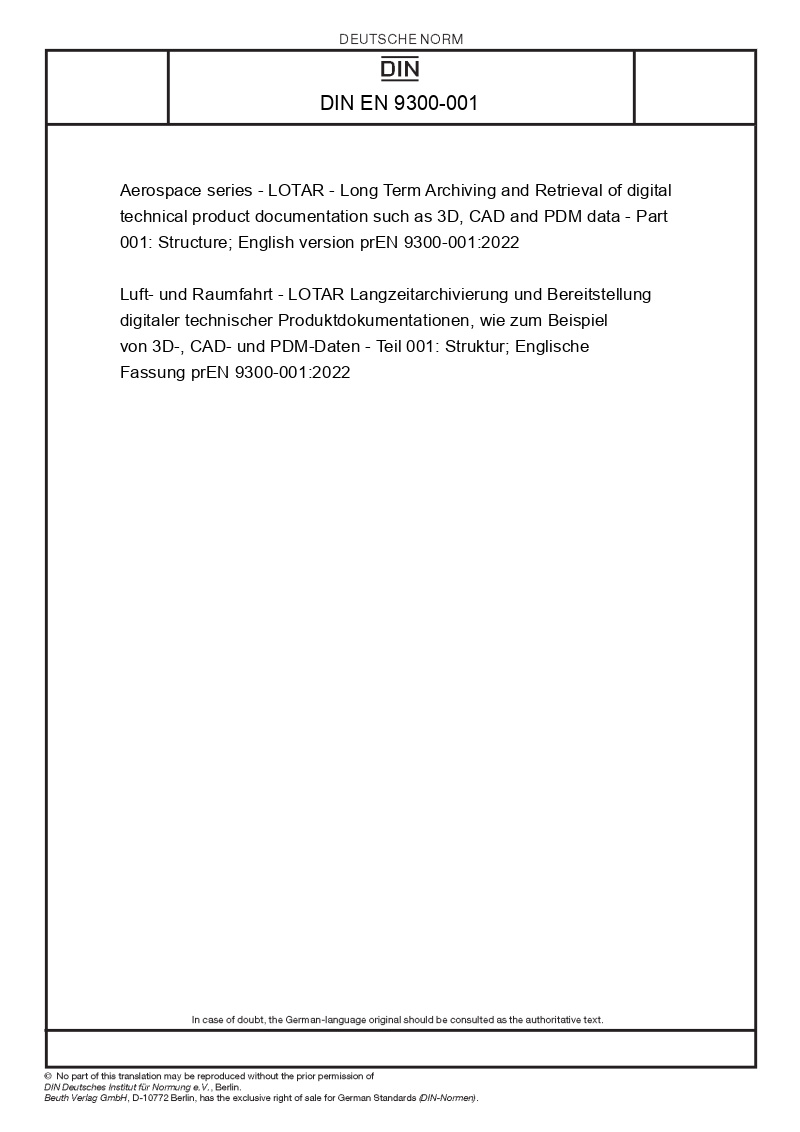 DEUTSCHE NORM

DIN

DIN EN 9300-001

Aerospace series - LOTAR - Long Term Archiving and Retrieval of digital technical product documentation such as 3D, CAD and PDM data - Part 001: Structure; English version prEN 9300-001:2022

Luft- und Raumfahrt - LOTAR Langzeitarchivierung und Bereitstellung digitaler technischer Produktdokumentationen, wie zum Beispiel von 3D-, CAD- und PDM-Daten - Teil 001: Struktur; Englische Fassung prEN 9300-001:2022

In case of doubt, the German-language original should be consulted as the authoritative text.

© No part of this translation may be reproduced without the prior permission of DIN Deutsches Institut für Normung e.V., Berlin.
Beuth Verlag GmbH, D-10772 Berlin, has the exclusive right of sale for German Standards (DIN-Normen).